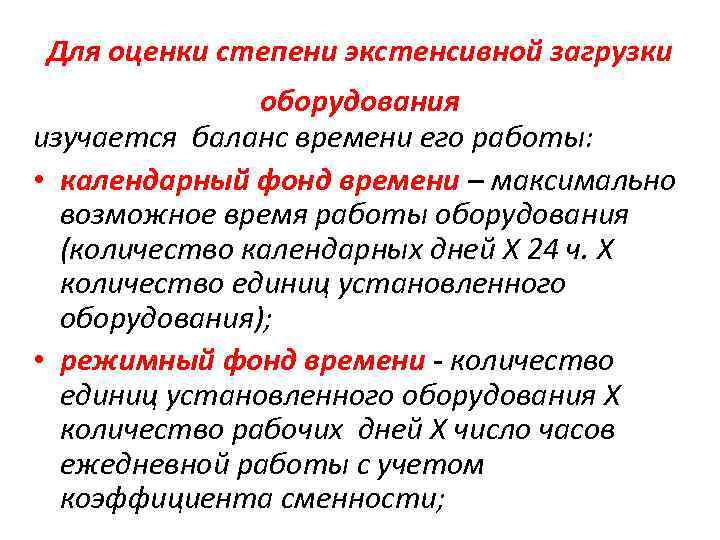 Для оценки степени экстенсивной загрузки оборудования

изучается баланс времени его работы:

• календарный фонд времени – максимально возможное время работы оборудования (количество календарных дней Х 24 ч. Х количество единиц установленного оборудования);

• режимный фонд времени - количество единиц установленного оборудования Х количество рабочих дней Х число часов ежедневной работы с учетом коэффициента сменности;